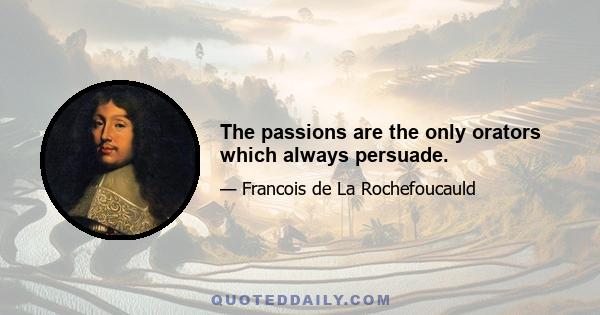 The passions are the only orators which always persuade.

— Francois de La Rochefoucauld

QUOTEDDAILY.COM